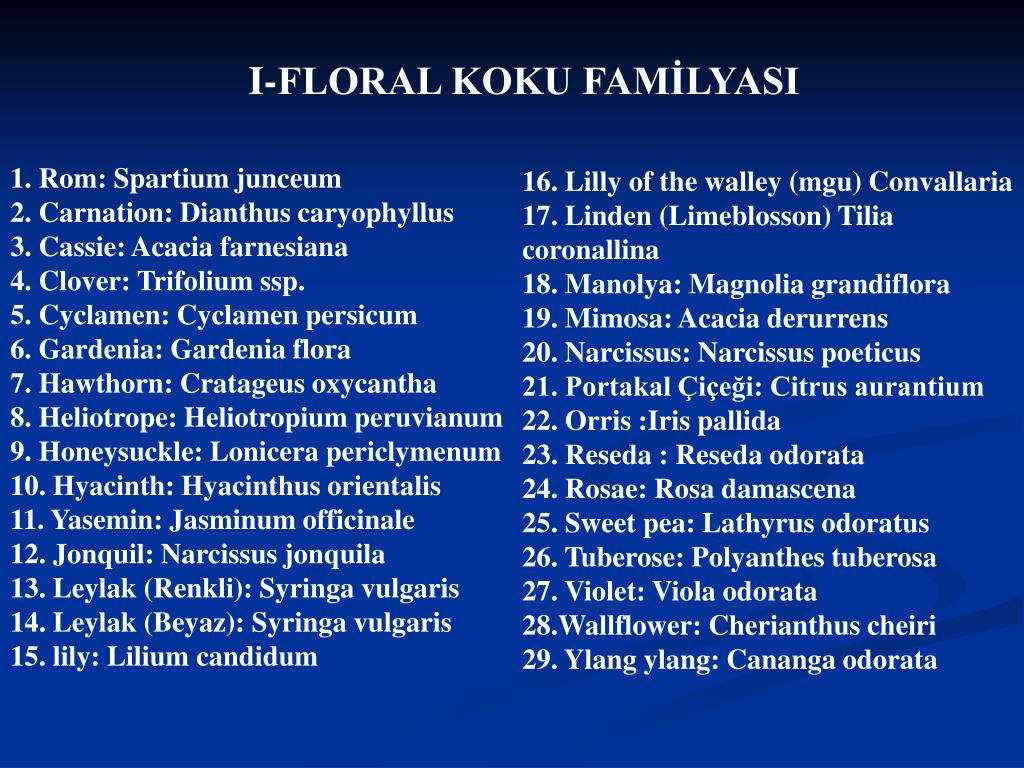 I-FLORAL KOKU FAMİLYASI

1. Rom: Spartium junceum
2. Carnation: Dianthus caryophyllus
3. Cassie: Acacia farnesiana
4. Clover: Trifolium ssp.
5. Cyclamen: Cyclamen persicum
6. Gardenia: Gardenia flora
7. Hawthorn: Cratageus oxycantha
8. Heliotrope: Heliotropium peruvianum
9. Honeysuckle: Lonicera periclymenum
10. Hyacinth: Hyacinthus orientalis
11. Yasemin: Jasminum officinale
12. Jonquil: Narcissus jonquila
13. Leylak (Renkli): Syringa vulgaris
14. Leylak (Beyaz): Syringa vulgaris
15. lily: Lilium candidum

16. Lilly of the walley (mgu) Convallaria
17. Linden (Limeblosson) Tilia coronallina
18. Manolya: Magnolia grandiflora
19. Mimosa: Acacia derurrens
20. Narcissus: Narcissus poeticus
21. Portakal Çiçeği: Citrus aurantium
22. Orris :Iris pallida
23. Reseda : Reseda odorata
24. Rosae: Rosa damascena
25. Sweet pea: Lathyrus odoratus
26. Tuberose: Polyanthes tuberosa
27. Violet: Viola odorata
28.Wallflower: Cherianthus cheiri
29. Ylang ylang: Cananga odorata